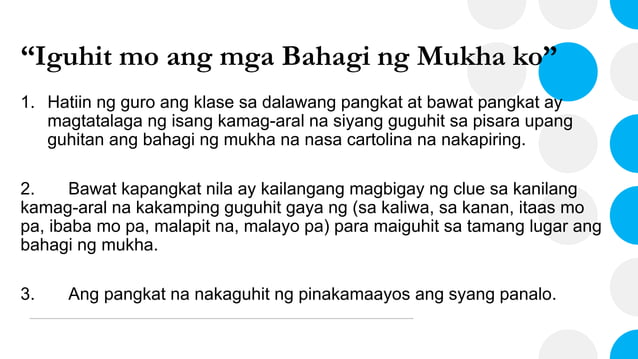 “Iguhit mo ang mga Bahagi ng Mukha ko”

1. Hatiin ng guro ang klase sa dalawang pangkat at bawat pangkat ay magtatalaga ng isang kamag-aral na siyang guguhit sa pisara upang guhitan ang bahagi ng mukha na nasa cartolina na nakapiring.

2. Bawat kapangkat nila ay kailangang magbigay ng clue sa kanilang kamag-aral na kakamping guguhit gaya ng (sa kaliwa, sa kanan, itaas mo pa, ibaba mo pa, malapit na, malayo pa) para maiguhit sa tamang lugar ang bahagi ng mukha.

3. Ang pangkat na nakaguhit ng pinakamaayos ang syang panalo.